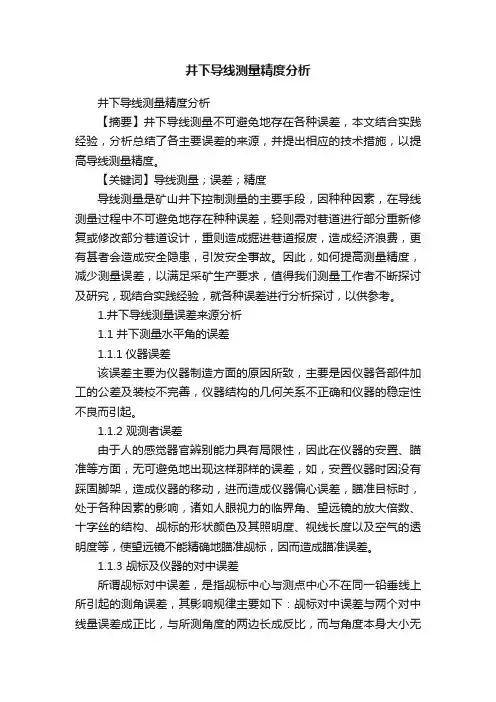 井下导线测量精度分析

井下导线测量精度分析

【摘要】井下导线测量不可避免地存在各种误差，本文结合实践经验，分析总结了各主要误差的来源，并提出相应的技术措施，以提高导线测量精度。

【关键词】导线测量；误差；精度

导线测量是矿山井下控制测量的主要手段，因种种因素，在导线测量过程中不可避免地存在种种误差，轻则需对巷道进行部分重新修复或修改部分巷道设计，重则造成掘进巷道报废，造成经济浪费，更有甚者会造成安全隐患，引发安全事故。因此，如何提高测量精度，减少测量误差，以满足采矿生产要求，值得我们测量工作者不断探讨及研究，现结合实践经验，就各种误差进行分析探讨，以供参考。

1.井下导线测量误差来源分析

1.1 井下测量水平角的误差

1.1.1 仪器误差

该误差主要为仪器制造方面的原因所致，主要是因仪器各部件加工的公差及装校不完善，仪器结构的几何关系不正确和仪器的稳定性不良而引起。

1.1.2 观测者误差

由于人的感觉器官辨别能力具有局限性，因此在仪器的安置、瞄准等方面，无可避免地出现这样那样的误差，如，安置仪器时因没有踩固脚架，造成仪器的移动，进而造成仪器偏心误差，瞄准目标时，处于各种因素的影响，诸如人眼视力的临界角、望远镜的放大倍数、十字丝的结构、觇标的形状颜色及其照明度、视线长度以及空气的透明度等，使望远镜不能精确地瞄准觇标，因而造成瞄准误差。

1.1.3 觇标及仪器的对中误差

所谓觇标对中误差，是指觇标中心与测点中心不在同一铅垂线上所引起的测角误差，其影响规律主要如下：觇标对中误差与两个对中线量误差成正比，与所测角度的两边长成反比，而与角度本身大小无